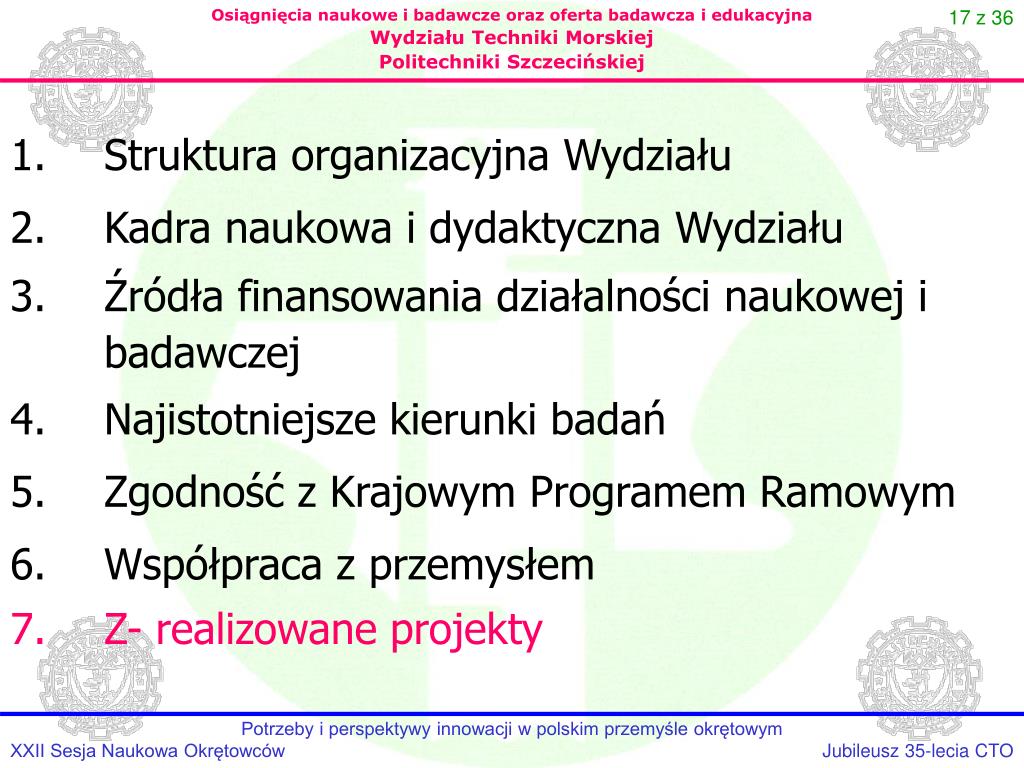 Osiągnięcia naukowe i badawcze oraz oferta badawcza i edukacyjna
Wydziału Techniki Morskiej
Politechniki Szczecińskiej

17 z 36

1. Struktura organizacyjna Wydziału
2. Kadra naukowa i dydaktyczna Wydziału
3. Źródła finansowania działalności naukowej i badawczej
4. Najistotniejsze kierunki badań
5. Zgodność z Krajowym Programem Ramowym
6. Współpraca z przemysłem
7. Z- realizowane projekty

Potrzeby i perspektywy innowacji w polskim przemyśle okrętowym
XXII Sesja Naukowa Okrętowców
Jubileusz 35-lecia CTO